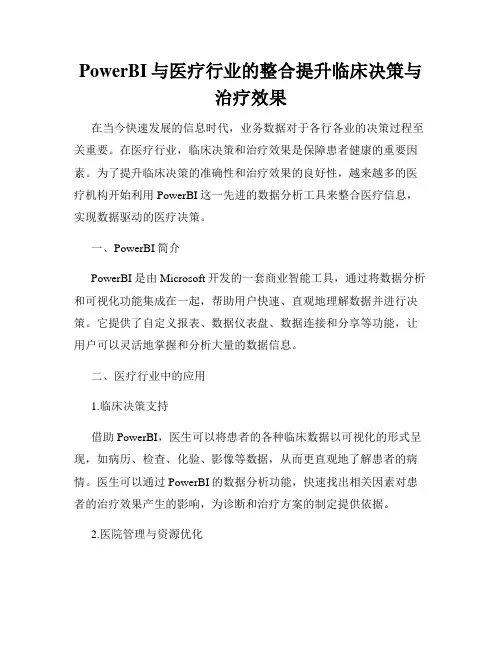 PowerBI 与医疗行业的整合提升临床决策与治疗效果

在当今快速发展的信息时代，业务数据对于各行各业的决策过程至关重要。在医疗行业，临床决策和治疗效果是保障患者健康的重要因素。为了提升临床决策的准确性和治疗效果的良好性，越来越多的医疗机构开始利用 PowerBI 这一先进的数据分析工具来整合医疗信息，实现数据驱动的医疗决策。

一、PowerBI 简介

PowerBI 是由 Microsoft 开发的一套商业智能工具，通过将数据分析和可视化功能集成在一起，帮助用户快速、直观地理解数据并进行决策。它提供了自定义报表、数据仪表盘、数据连接和分享等功能，让用户可以灵活地掌握和分析大量的数据信息。

二、医疗行业中的应用

1.临床决策支持

借助 PowerBI，医生可以将患者的各种临床数据以可视化的形式呈现，如病历、检查、化验、影像等数据，从而更直观地了解患者的病情。医生可以通过 PowerBI 的数据分析功能，快速找出相关因素对患者的治疗效果产生的影响，为诊断和治疗方案的制定提供依据。

2.医院管理与资源优化